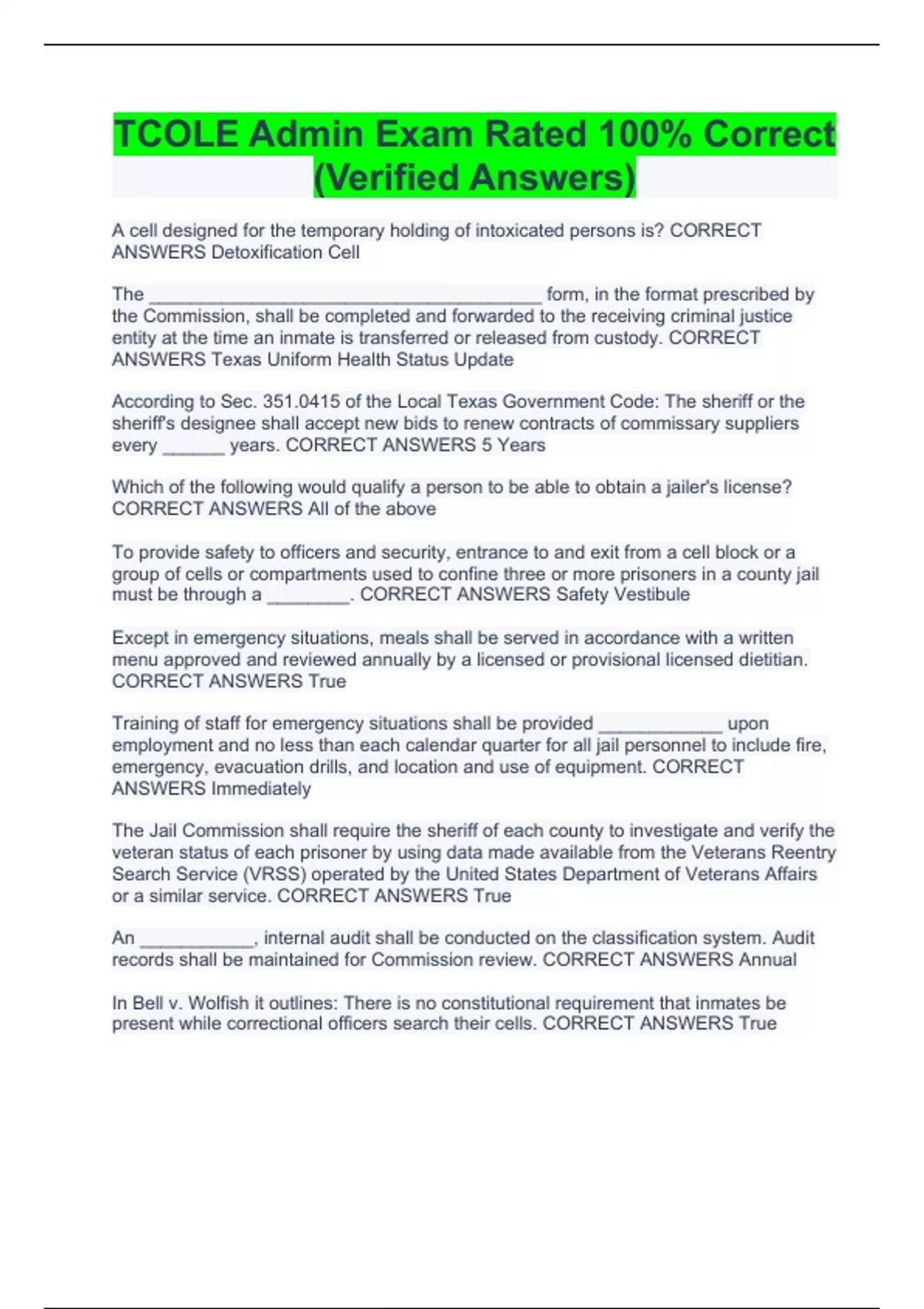 TCOLE Admin Exam Rated 100% Correct (Verified Answers)

A cell designed for the temporary holding of intoxicated persons is? CORRECT ANSWERS Detoxification Cell

The ____ form, in the format prescribed by the Commission, shall be completed and forwarded to the receiving criminal justice entity at the time an inmate is transferred or released from custody. CORRECT ANSWERS Texas Uniform Health Status Update

According to Sec. 351.0415 of the Local Texas Government Code: The sheriff or the sheriff's designee shall accept new bids to renew contracts of commissary suppliers every ____ years. CORRECT ANSWERS 5 Years

Which of the following would qualify a person to be able to obtain a jailer's license? CORRECT ANSWERS All of the above

To provide safety to officers and security, entrance to and exit from a cell block or a group of cells or compartments used to confine three or more prisoners in a county jail must be through a ____. CORRECT ANSWERS Safety Vestibule

Except in emergency situations, meals shall be served in accordance with a written menu approved and reviewed annually by a licensed or provisional licensed dietitian. CORRECT ANSWERS True

Training of staff for emergency situations shall be provided ____ upon employment and no less than each calendar quarter for all jail personnel to include fire, emergency, evacuation drills, and location and use of equipment. CORRECT ANSWERS Immediately

The Jail Commission shall require the sheriff of each county to investigate and verify the veteran status of each prisoner by using data made available from the Veterans Reentry Search Service (VRSS) operated by the United States Department of Veterans Affairs or a similar service. CORRECT ANSWERS True

An ____, internal audit shall be conducted on the classification system. Audit records shall be maintained for Commission review. CORRECT ANSWERS Annual

In Bell v. Wolfish it outlines: There is no constitutional requirement that inmates be present while correctional officers search their cells. CORRECT ANSWERS True